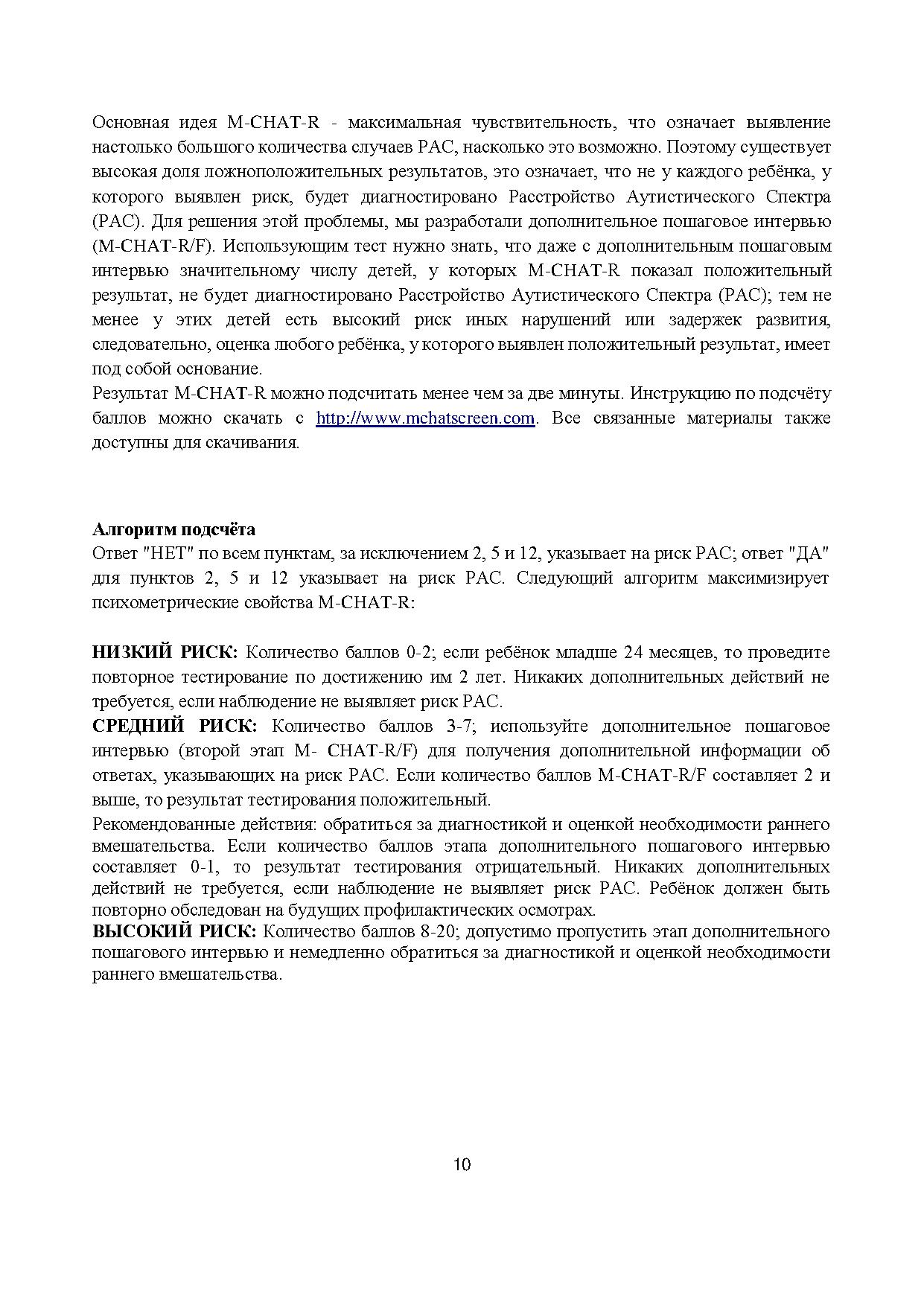 Основная идея M-CHAT-R - максимальная чувствительность, что означает выявление настолько большого количества случаев РАС, насколько это возможно. Поэтому существует высокая доля ложноположительных результатов, это означает, что не у каждого ребёнка, у которого выявлен риск, будет диагностировано Расстройство Аутистического Спектра (РАС). Для решения этой проблемы, мы разработали дополнительное пошаговое интервью (M-CHAT-R/F). Использующим тест нужно знать, что даже с дополнительным пошаговым интервью значительному числу детей, у которых M-CHAT-R показал положительный результат, не будет диагностировано Расстройство Аутистического Спектра (РАС); тем не менее у этих детей есть высокий риск иных нарушений или задержек развития, следовательно, оценка любого ребёнка, у которого выявлен положительный результат, имеет под собой основание.
Результат M-CHAT-R можно подсчитать менее чем за две минуты. Инструкцию по подсчёту баллов можно скачать с http://www.mchatscreen.com. Все связанные материалы также доступны для скачивания.

Алгоритм подсчёта
Ответ "НЕТ" по всем пунктам, за исключением 2, 5 и 12, указывает на риск РАС; ответ "ДА" для пунктов 2, 5 и 12 указывает на риск РАС. Следующий алгоритм максимизирует психометрические свойства M-CHAT-R:

НИЗКИЙ РИСК: Количество баллов 0-2; если ребёнок младше 24 месяцев, то проведите повторное тестирование по достижению им 2 лет. Никаких дополнительных действий не требуется, если наблюдение не выявляет риск РАС.
СРЕДНИЙ РИСК: Количество баллов 3-7; используйте дополнительное пошаговое интервью (второй этап M- CHAT-R/F) для получения дополнительной информации об ответах, указывающих на риск РАС. Если количество баллов M-CHAT-R/F составляет 2 и выше, то результат тестирования положительный.
Рекомендованные действия: обратиться за диагностикой и оценкой необходимости раннего вмешательства. Если количество баллов этапа дополнительного пошагового интервью составляет 0-1, то результат тестирования отрицательный. Никаких дополнительных действий не требуется, если наблюдение не выявляет риск РАС. Ребёнок должен быть повторно обследован на будущих профилактических осмотрах.
ВЫСОКИЙ РИСК: Количество баллов 8-20; допустимо пропустить этап дополнительного пошагового интервью и немедленно обратиться за диагностикой и оценкой необходимости раннего вмешательства.

10